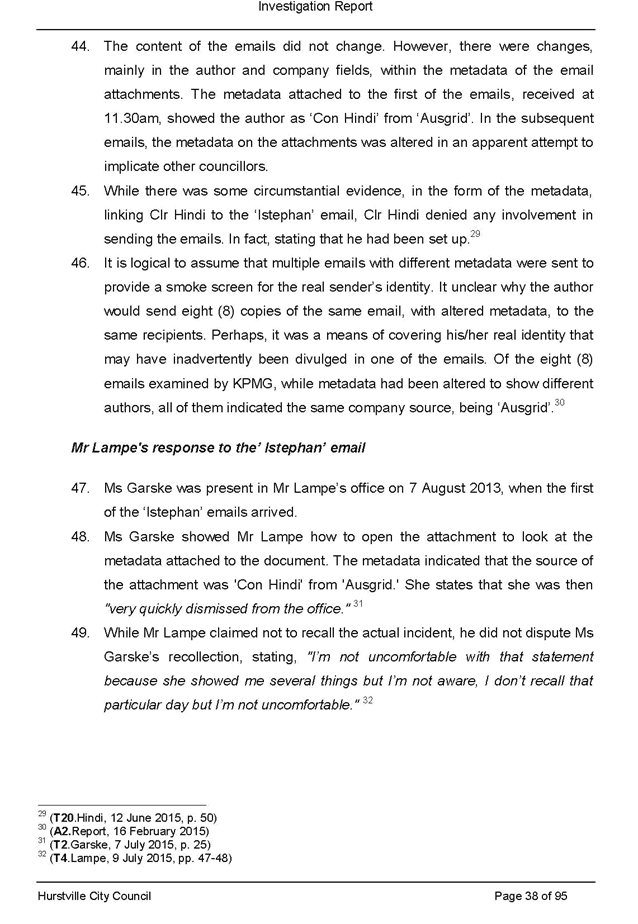 Investigation Report

44. The content of the emails did not change. However, there were changes, mainly in the author and company fields, within the metadata of the email attachments. The metadata attached to the first of the emails, received at 11.30am, showed the author as 'Con Hindi' from 'Ausgrid'. In the subsequent emails, the metadata on the attachments was altered in an apparent attempt to implicate other councillors.

45. While there was some circumstantial evidence, in the form of the metadata, linking Clr Hindi to the 'Istephan' email, Clr Hindi denied any involvement in sending the emails. In fact, stating that he had been set up.$^{29}$

46. It is logical to assume that multiple emails with different metadata were sent to provide a smoke screen for the real sender's identity. It unclear why the author would send eight (8) copies of the same email, with altered metadata, to the same recipients. Perhaps, it was a means of covering his/her real identity that may have inadvertently been divulged in one of the emails. Of the eight (8) emails examined by KPMG, while metadata had been altered to show different authors, all of them indicated the same company source, being 'Ausgrid'.$^{30}$

Mr Lampe's response to the' Istephan' email

47. Ms Garske was present in Mr Lampe's office on 7 August 2013, when the first of the 'Istephan' emails arrived.

48. Ms Garske showed Mr Lampe how to open the attachment to look at the metadata attached to the document. The metadata indicated that the source of the attachment was 'Con Hindi' from 'Ausgrid.' She states that she was then "very quickly dismissed from the office." $^{31}$

49. While Mr Lampe claimed not to recall the actual incident, he did not dispute Ms Garske's recollection, stating, "I'm not uncomfortable with that statement because she showed me several things but I'm not aware, I don't recall that particular day but I'm not uncomfortable." $^{32}$

$^{29}$ (T20.Hindi, 12 June 2015, p. 50)
$^{30}$ (A2.Report, 16 February 2015)
$^{31}$ (T2.Garske, 7 July 2015, p. 25)
$^{32}$ (T4.Lampe, 9 July 2015, pp. 47-48)

Hurstville City Council

Page 38 of 95